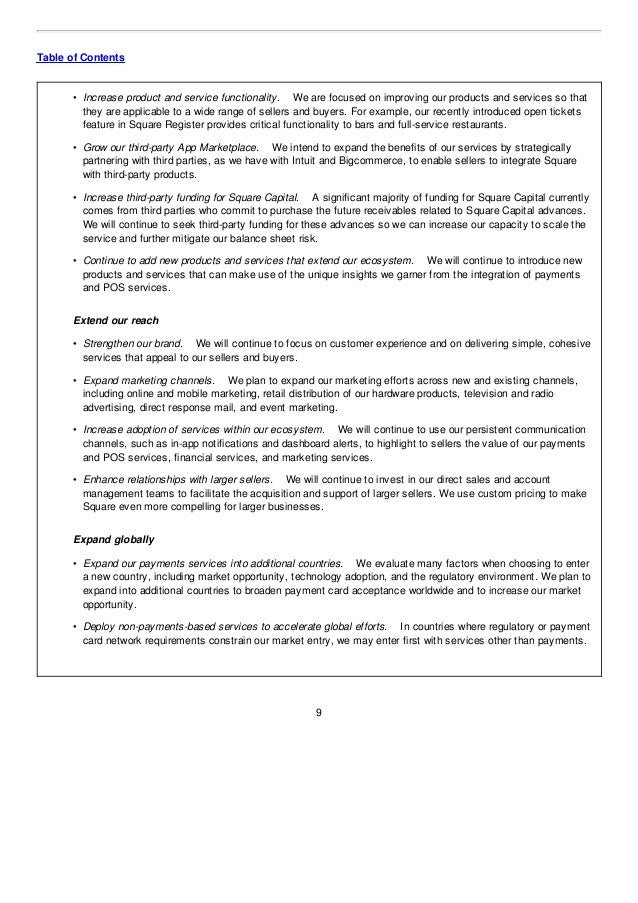 Table of Contents

• Increase product and service functionality. We are focused on improving our products and services so that they are applicable to a wide range of sellers and buyers. For example, our recently introduced open tickets feature in Square Register provides critical functionality to bars and full-service restaurants.

• Grow our third-party App Marketplace. We intend to expand the benefits of our services by strategically partnering with third parties, as we have with Intuit and Bigcommerce, to enable sellers to integrate Square with third-party products.

• Increase third-party funding for Square Capital. A significant majority of funding for Square Capital currently comes from third parties who commit to purchase the future receivables related to Square Capital advances. We will continue to seek third-party funding for these advances so we can increase our capacity to scale the service and further mitigate our balance sheet risk.

• Continue to add new products and services that extend our ecosystem. We will continue to introduce new products and services that can make use of the unique insights we garner from the integration of payments and POS services.

Extend our reach

• Strengthen our brand. We will continue to focus on customer experience and on delivering simple, cohesive services that appeal to our sellers and buyers.

• Expand marketing channels. We plan to expand our marketing efforts across new and existing channels, including online and mobile marketing, retail distribution of our hardware products, television and radio advertising, direct response mail, and event marketing.

• Increase adoption of services within our ecosystem. We will continue to use our persistent communication channels, such as in-app notifications and dashboard alerts, to highlight to sellers the value of our payments and POS services, financial services, and marketing services.

• Enhance relationships with larger sellers. We will continue to invest in our direct sales and account management teams to facilitate the acquisition and support of larger sellers. We use custom pricing to make Square even more compelling for larger businesses.

Expand globally

• Expand our payments services into additional countries. We evaluate many factors when choosing to enter a new country, including market opportunity, technology adoption, and the regulatory environment. We plan to expand into additional countries to broaden payment card acceptance worldwide and to increase our market opportunity.

• Deploy non-payments-based services to accelerate global efforts. In countries where regulatory or payment card network requirements constrain our market entry, we may enter first with services other than payments.

9